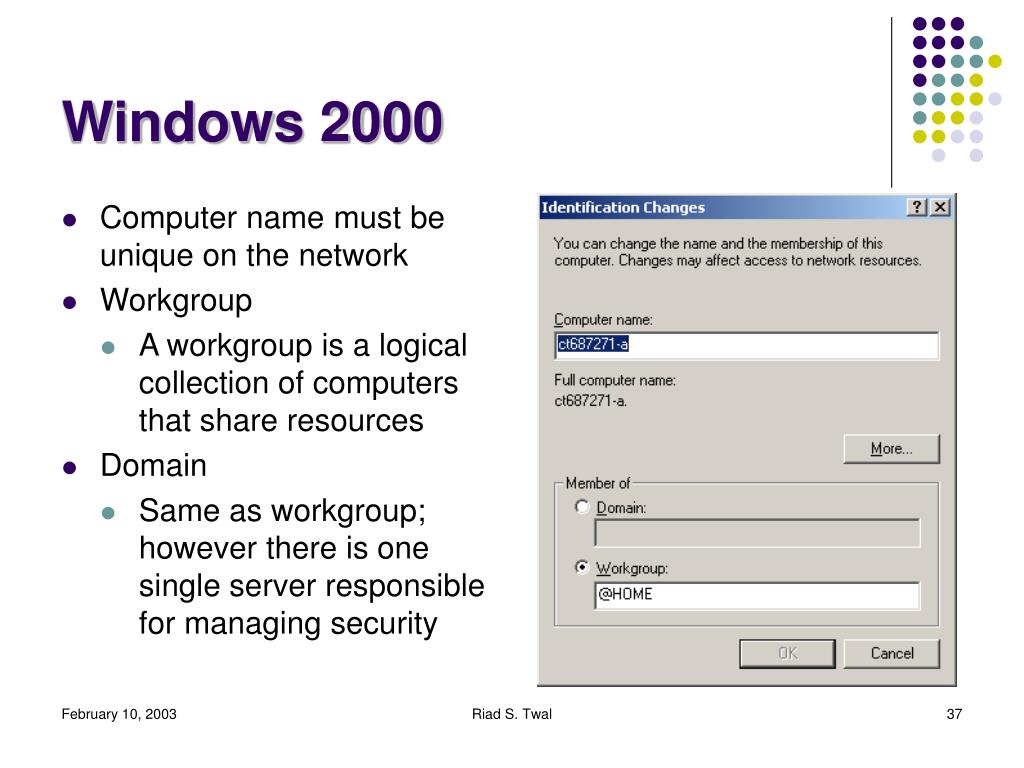 Windows 2000

- Computer name must be unique on the network
- Workgroup
  - A workgroup is a logical collection of computers that share resources
- Domain
  - Same as workgroup; however there is one single server responsible for managing security

Identification Changes ? X

You can change the name and the membership of this computer. Changes may affect access to network resources.

Computer name:
ct687271-a

Full computer name:
ct687271-a.

More...

Member of
Domain:

Workgroup:
@HOME

OK Cancel

February 10, 2003 Riad S. Twal 37